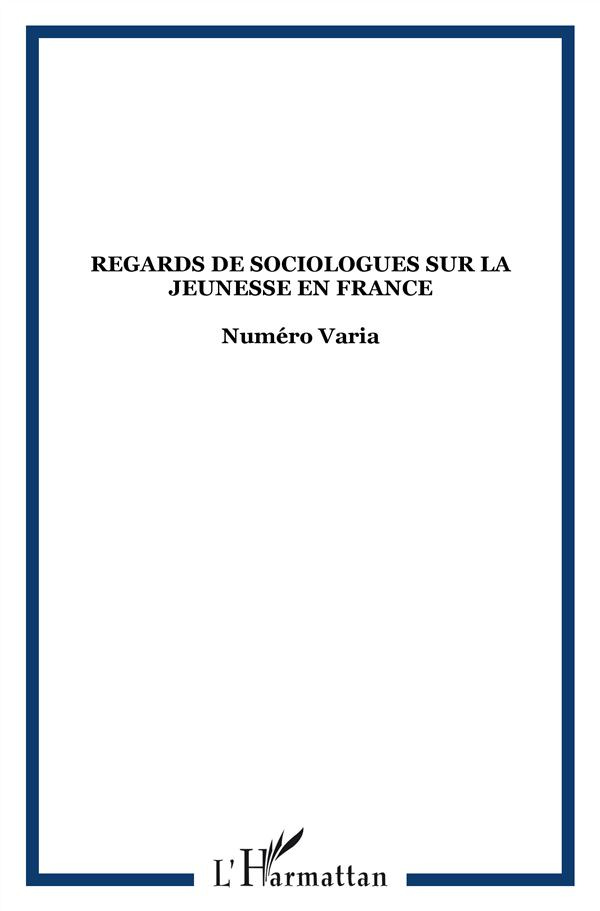 REGARDS DE SOCIOLOGUES SUR LA JEUNESSE EN FRANCE

Numéro Varia

L'Harmattan